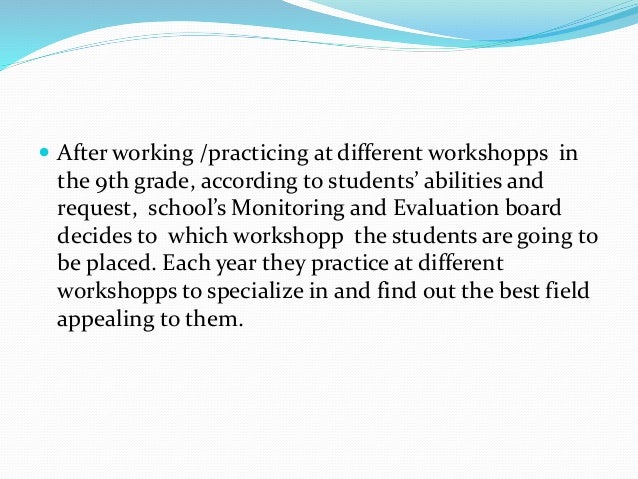 • After working /practicing at different workshopps in the 9th grade, according to students' abilities and request, school's Monitoring and Evaluation board decides to which workshopp the students are going to be placed. Each year they practice at different workshopps to specialize in and find out the best field appealing to them.